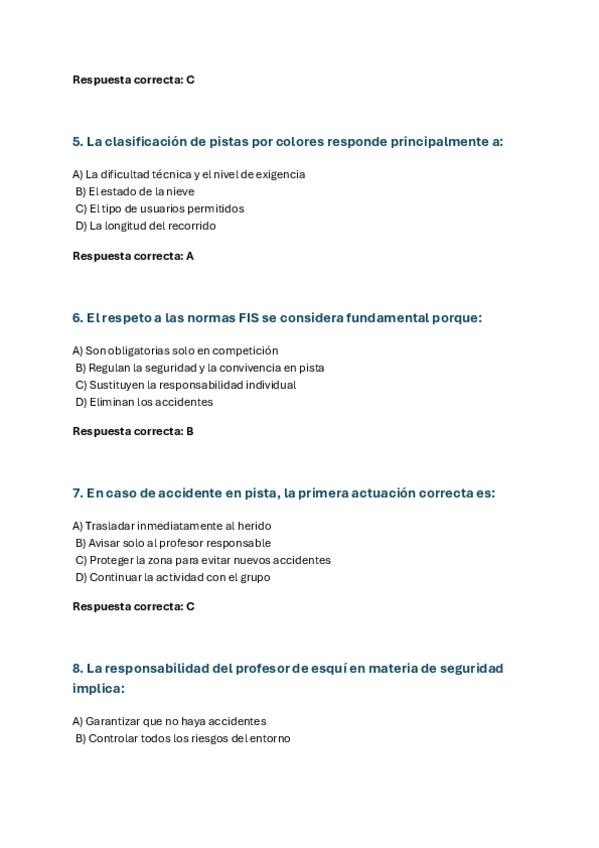 Respuesta correcta: C

5. La clasificación de pistas por colores responde principalmente a:

A) La dificultad técnica y el nivel de exigencia
B) El estado de la nieve
C) El tipo de usuarios permitidos
D) La longitud del recorrido

Respuesta correcta: A

6. El respeto a las normas FIS se considera fundamental porque:

A) Son obligatorias solo en competición
B) Regulan la seguridad y la convivencia en pista
C) Sustituyen la responsabilidad individual
D) Eliminan los accidentes

Respuesta correcta: B

7. En caso de accidente en pista, la primera actuación correcta es:

A) Trasladar inmediatamente al herido
B) Avisar solo al profesor responsable
C) Proteger la zona para evitar nuevos accidentes
D) Continuar la actividad con el grupo

Respuesta correcta: C

8. La responsabilidad del profesor de esquí en materia de seguridad implica:

A) Garantizar que no haya accidentes
B) Controlar todos los riesgos del entorno